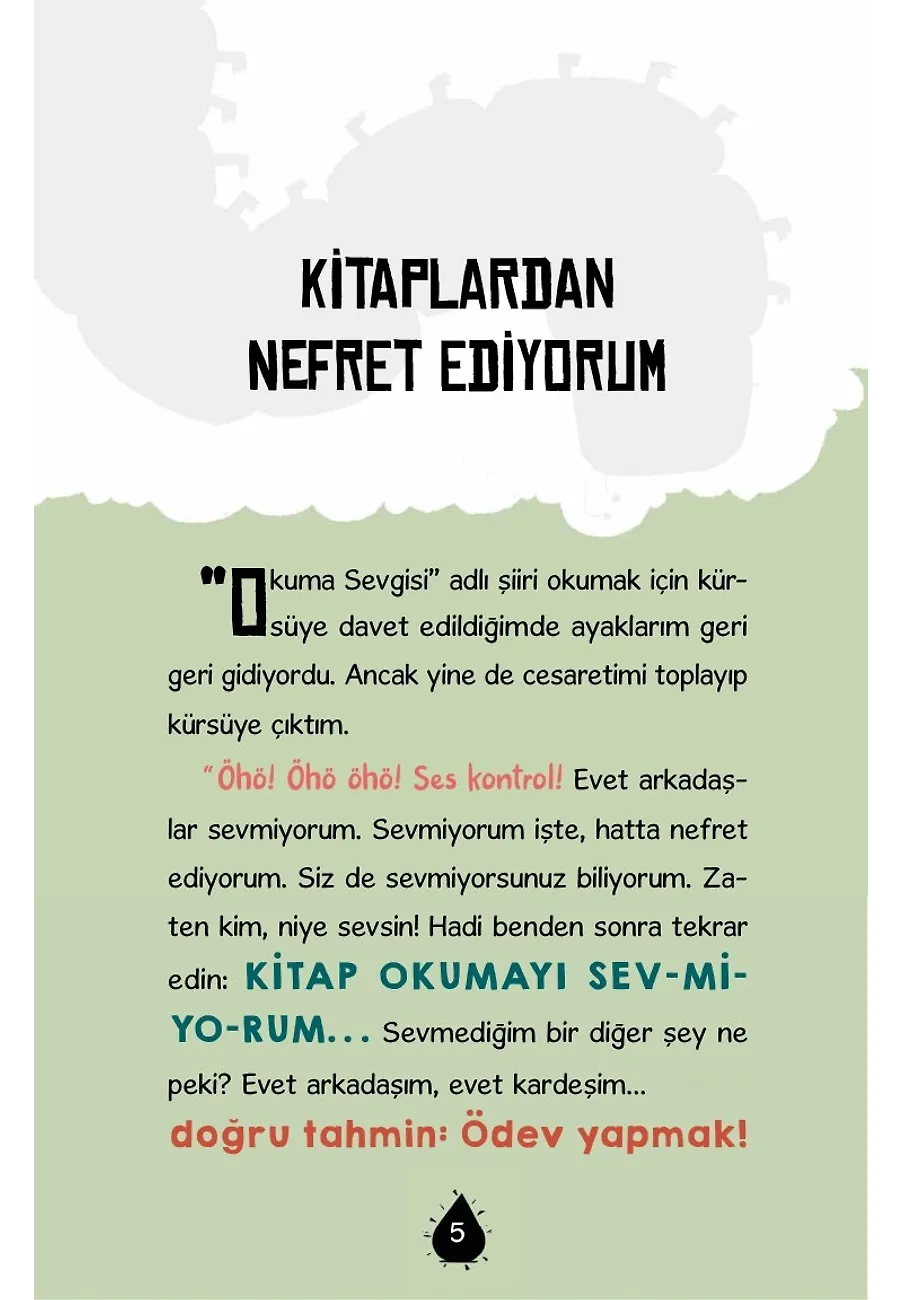 KİTAPLARDAN NEFRET EDİYORUM

"Okuma Sevgisi" adlı şiiri okumak için kürsüye davet edildiğimde ayaklarım geri geri gidiyordu. Ancak yine de cesaretimi toplayıp kürsüye çıktım.

"Öhö! Öhö öhö! Ses kontrol! Evet arkadaşlar sevmiyorum. Sevmiyorum işte, hatta nefret ediyorum. Siz de sevmiyorsunuz biliyorum. Zaten kim, niye sevsin! Hadi benden sonra tekrar edin: KİTAP OKUMAYI SEV-Mİ-YO-RUM... Sevmediğim bir diğer şey ne peki? Evet arkadaşım, evet kardeşim...
doğru tahmin: Ödev yapmak!

5